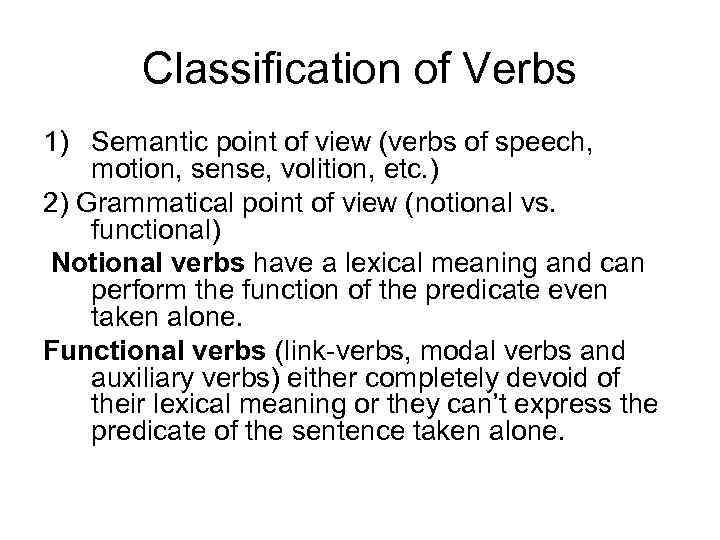 Classification of Verbs

1) Semantic point of view (verbs of speech, motion, sense, volition, etc.)

2) Grammatical point of view (notional vs. functional)

Notional verbs have a lexical meaning and can perform the function of the predicate even taken alone.

Functional verbs (link-verbs, modal verbs and auxiliary verbs) either completely devoid of their lexical meaning or they can't express the predicate of the sentence taken alone.